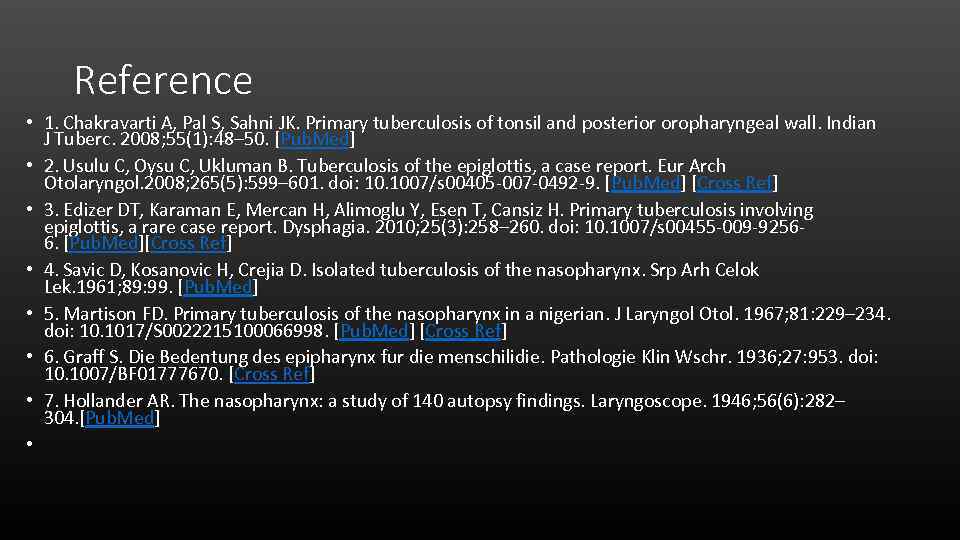 Reference

• 1. Chakravarti A, Pal S, Sahni JK. Primary tuberculosis of tonsil and posterior oropharyngeal wall. Indian J Tuberc. 2008;55(1):48–50. [PubMed]
• 2. Usulu C, Oysu C, Ukluman B. Tuberculosis of the epiglottis, a case report. Eur Arch Otolaryngol.2008;265(5):599–601. doi: 10.1007/s00405-007-0492-9. [PubMed] [Cross Ref]
• 3. Edizer DT, Karaman E, Mercan H, Alimoglu Y, Esen T, Cansiz H. Primary tuberculosis involving epiglottis, a rare case report. Dysphagia. 2010;25(3):258–260. doi: 10.1007/s00455-009-9256-6. [PubMed][Cross Ref]
• 4. Savic D, Kosanovic H, Crejia D. Isolated tuberculosis of the nasopharynx. Srp Arh Celok Lek.1961;89:99. [PubMed]
• 5. Martison FD. Primary tuberculosis of the nasopharynx in a nigerian. J Laryngol Otol. 1967;81:229–234. doi: 10.1017/S0022215100066998. [PubMed] [Cross Ref]
• 6. Graff S. Die Bedentung des epipharynx fur die menschilidie. Pathologie Klin Wschr. 1936;27:953. doi: 10.1007/BF01777670. [Cross Ref]
• 7. Hollander AR. The nasopharynx: a study of 140 autopsy findings. Laryngoscope. 1946;56(6):282–304.[PubMed]
•